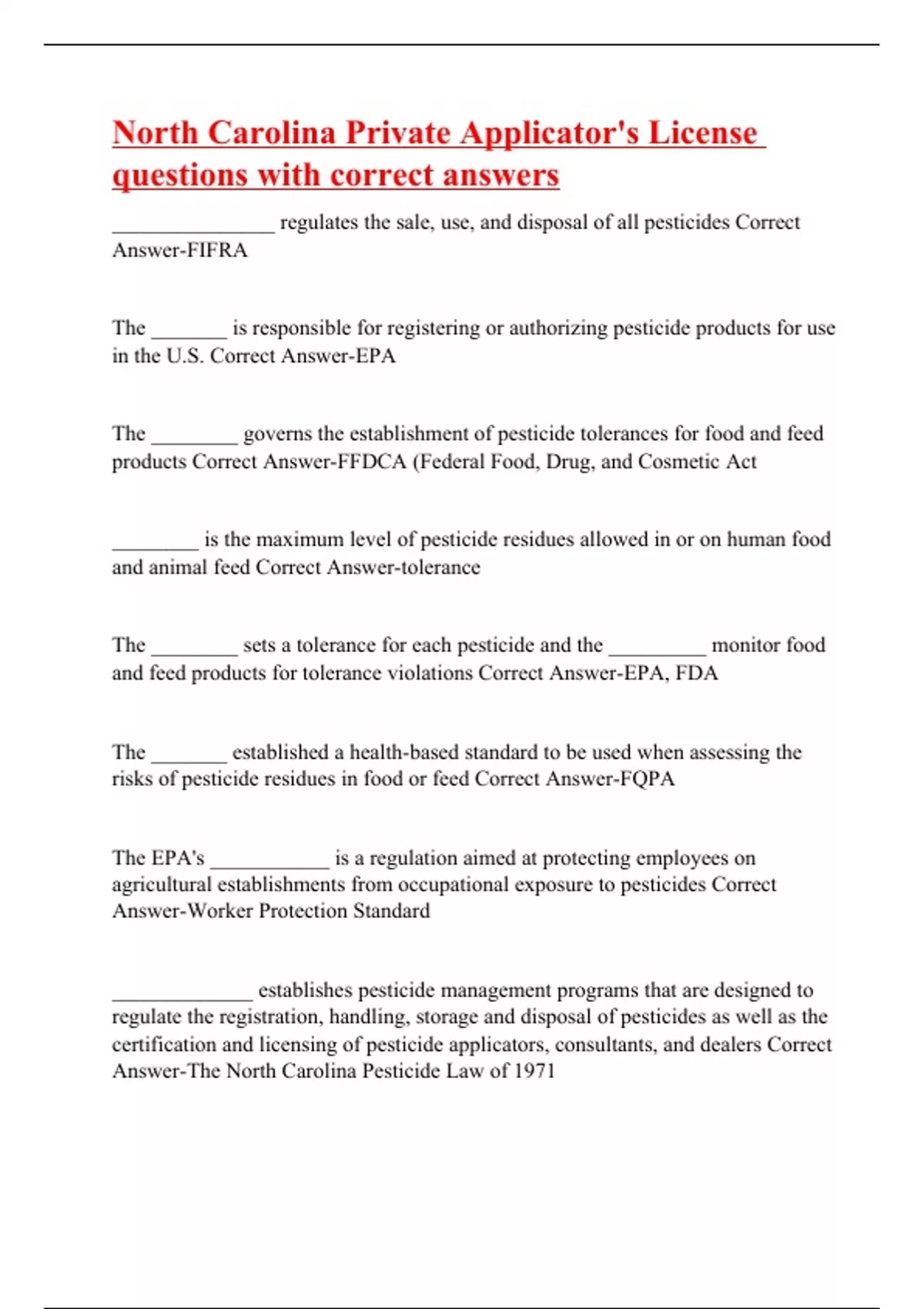 North Carolina Private Applicator's License questions with correct answers

_______________ regulates the sale, use, and disposal of all pesticides Correct Answer-FIFRA

The _______ is responsible for registering or authorizing pesticide products for use in the U.S. Correct Answer-EPA

The ________ governs the establishment of pesticide tolerances for food and feed products Correct Answer-FFDCA (Federal Food, Drug, and Cosmetic Act

________ is the maximum level of pesticide residues allowed in or on human food and animal feed Correct Answer-tolerance

The ________ sets a tolerance for each pesticide and the _________ monitor food and feed products for tolerance violations Correct Answer-EPA, FDA

The _______ established a health-based standard to be used when assessing the risks of pesticide residues in food or feed Correct Answer-FQPA

The EPA's ___________ is a regulation aimed at protecting employees on agricultural establishments from occupational exposure to pesticides Correct Answer-Worker Protection Standard

_____________ establishes pesticide management programs that are designed to regulate the registration, handling, storage and disposal of pesticides as well as the certification and licensing of pesticide applicators, consultants, and dealers Correct Answer-The North Carolina Pesticide Law of 1971